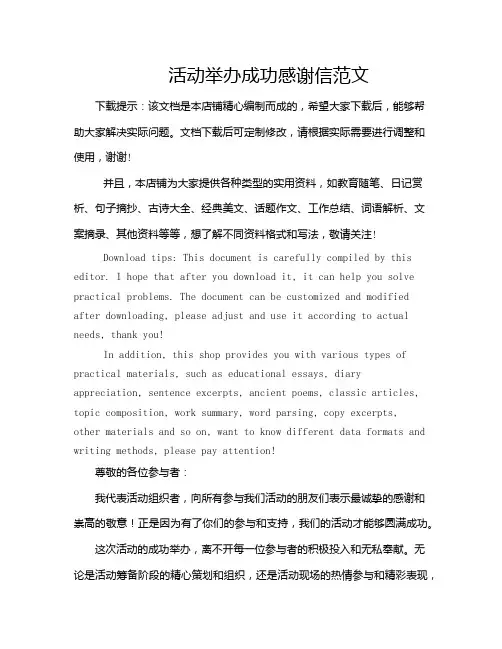 活动举办成功感谢信范文

下载提示：该文档是本店铺精心编制而成的，希望大家下载后，能够帮助大家解决实际问题。文档下载后可定制修改，请根据实际需要进行调整和使用，谢谢！

并且，本店铺为大家提供各种类型的实用资料，如教育随笔、日记赏析、句子摘抄、古诗大全、经典美文、话题作文、工作总结、词语解析、文案摘录、其他资料等等，想了解不同资料格式和写法，敬请关注！

Download tips: This document is carefully compiled by this editor. I hope that after you download it, it can help you solve practical problems. The document can be customized and modified after downloading, please adjust and use it according to actual needs, thank you!

In addition, this shop provides you with various types of practical materials, such as educational essays, diary appreciation, sentence excerpts, ancient poems, classic articles, topic composition, work summary, word parsing, copy excerpts, other materials and so on, want to know different data formats and writing methods, please pay attention!

尊敬的各位参与者：

我代表活动组织者，向所有参与我们活动的朋友们表示最诚挚的感谢和崇高的敬意！正是因为有了你们的参与和支持，我们的活动才能够圆满成功。

这次活动的成功举办，离不开每一位参与者的积极投入和无私奉献。无论是活动筹备阶段的精心策划和组织，还是活动现场的热情参与和精彩表现，